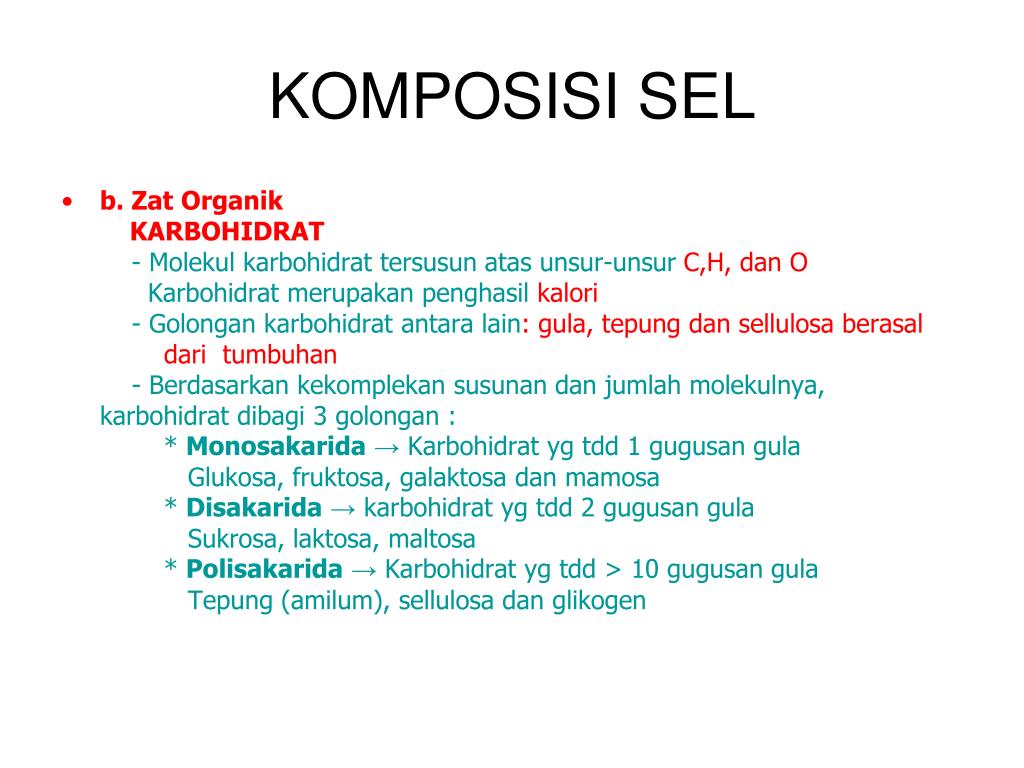 KOMPOSISI SEL

• b. Zat Organik
KARBOHIDRAT
- Molekul karbohidrat tersusun atas unsur-unsur C,H, dan O
Karbohidrat merupakan penghasil kalori
- Golongan karbohidrat antara lain: gula, tepung dan sellulosa berasal dari tumbuhan
- Berdasarkan kekomplekan susunan dan jumlah molekulnya, karbohidrat dibagi 3 golongan :
* Monosakarida → Karbohidrat yg tdd 1 gugusan gula
Glukosa, fruktosa, galaktosa dan mamosa
* Disakarida → karbohidrat yg tdd 2 gugusan gula
Sukrosa, laktosa, maltosa
* Polisakarida → Karbohidrat yg tdd > 10 gugusan gula
Tepung (amilum), sellulosa dan glikogen